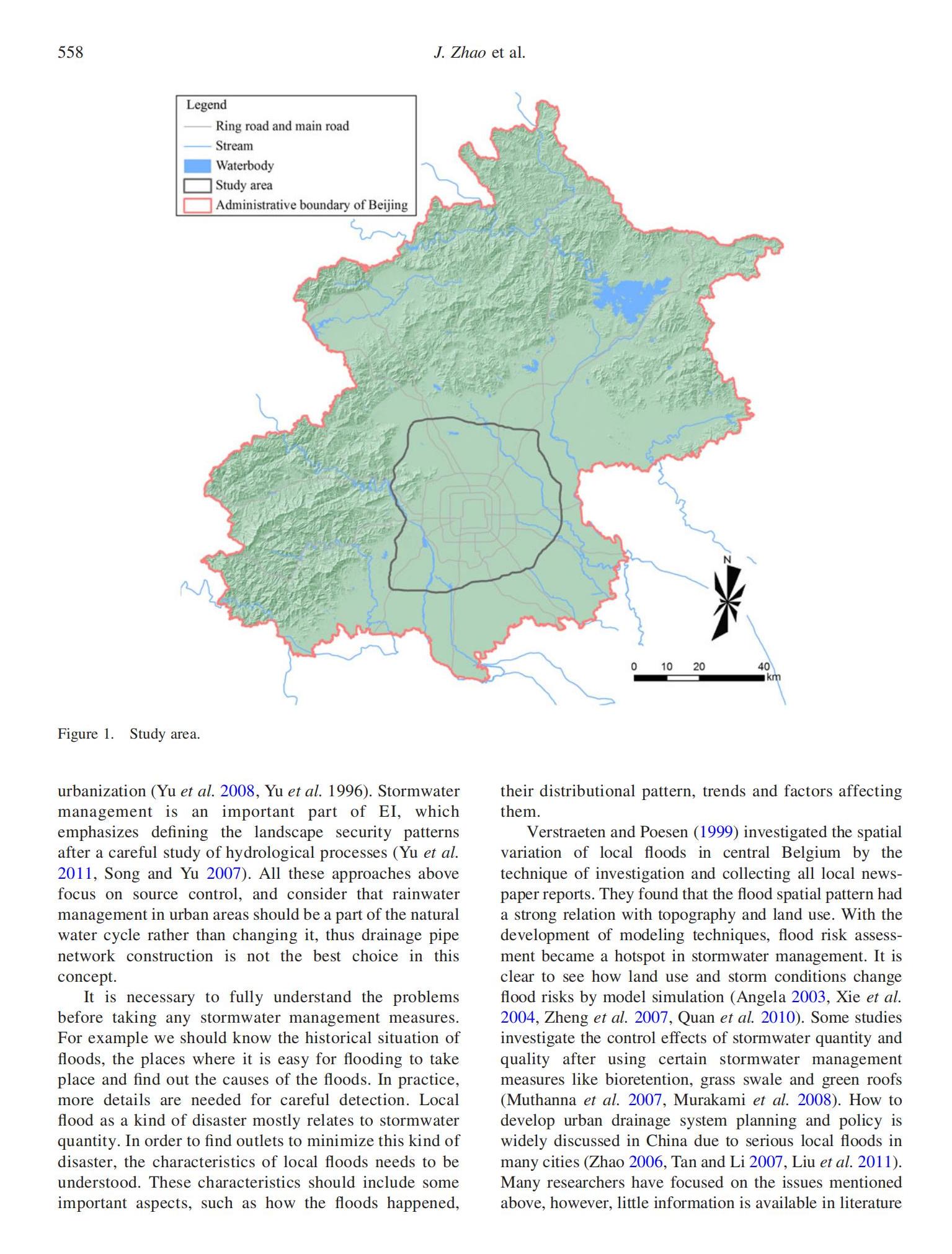 558 J. Zhao et al.

Legend
Ring road and main road
Stream
Waterbody
Study area
Administrative boundary of Beijing

N

0 10 20 40 km

Figure 1. Study area.

urbanization (Yu et al. 2008, Yu et al. 1996). Stormwater management is an important part of EI, which emphasizes defining the landscape security patterns after a careful study of hydrological processes (Yu et al. 2011, Song and Yu 2007). All these approaches above focus on source control, and consider that rainwater management in urban areas should be a part of the natural water cycle rather than changing it, thus drainage pipe network construction is not the best choice in this concept.

It is necessary to fully understand the problems before taking any stormwater management measures. For example we should know the historical situation of floods, the places where it is easy for flooding to take place and find out the causes of the floods. In practice, more details are needed for careful detection. Local flood as a kind of disaster mostly relates to stormwater quantity. In order to find outlets to minimize this kind of disaster, the characteristics of local floods needs to be understood. These characteristics should include some important aspects, such as how the floods happened, their distributional pattern, trends and factors affecting them.

Verstraeten and Poesen (1999) investigated the spatial variation of local floods in central Belgium by the technique of investigation and collecting all local newspaper reports. They found that the flood spatial pattern had a strong relation with topography and land use. With the development of modeling techniques, flood risk assessment became a hotspot in stormwater management. It is clear to see how land use and storm conditions change flood risks by model simulation (Angela 2003, Xie et al. 2004, Zheng et al. 2007, Quan et al. 2010). Some studies investigate the control effects of stormwater quantity and quality after using certain stormwater management measures like bioretention, grass swale and green roofs (Muthanna et al. 2007, Murakami et al. 2008). How to develop urban drainage system planning and policy is widely discussed in China due to serious local floods in many cities (Zhao 2006, Tan and Li 2007, Liu et al. 2011). Many researchers have focused on the issues mentioned above, however, little information is available in literature